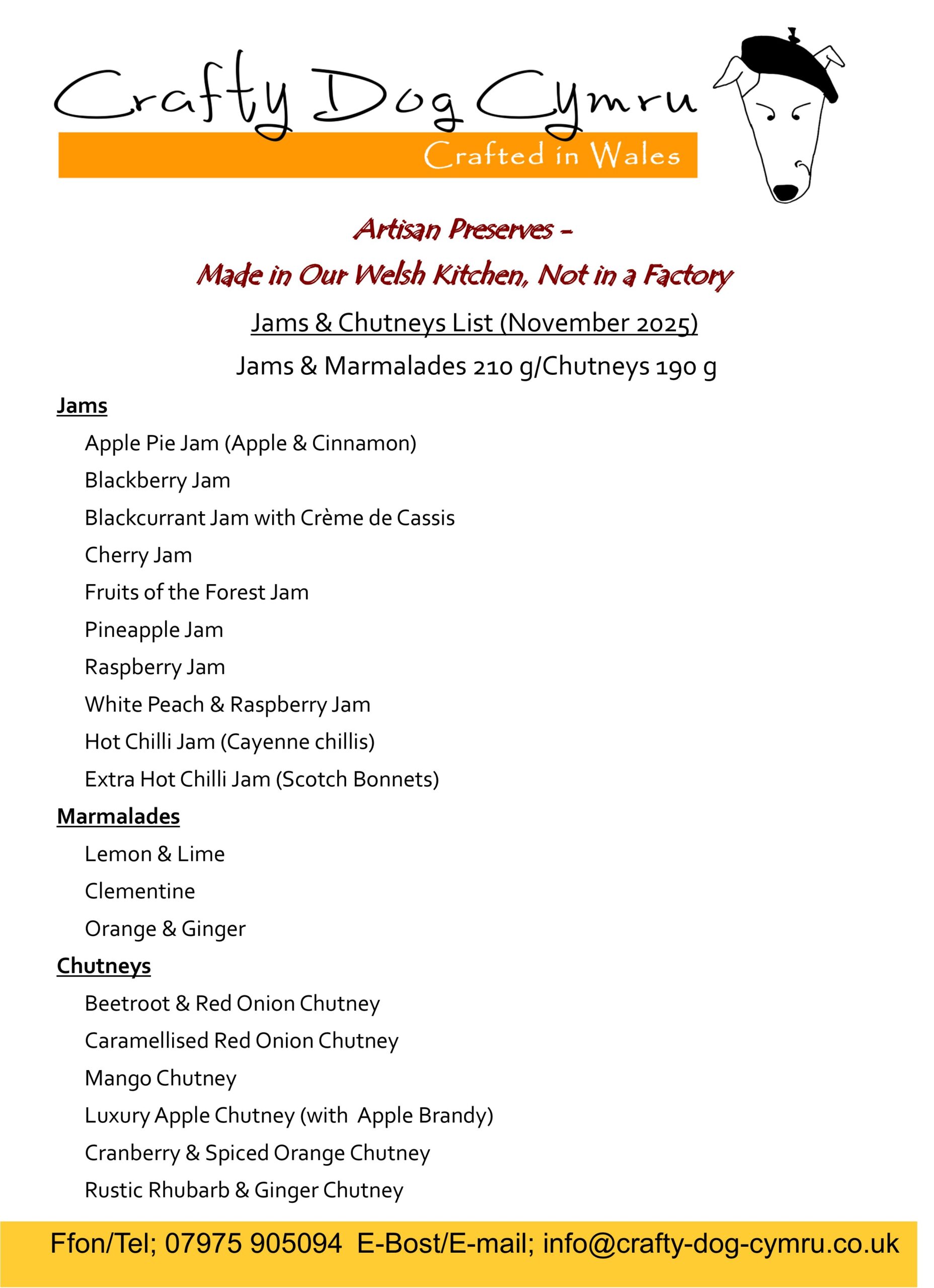 Crafty Dog Cymru

Crafted in Wales

Artisan Preserves –

Made in Our Welsh Kitchen, Not in a Factory

Jams & Chutneys List (November 2025)

Jams & Marmalades 210 g/Chutneys 190 g

Jams

Apple Pie Jam (Apple & Cinnamon)

Blackberry Jam

Blackcurrant Jam with Crème de Cassis

Cherry Jam

Fruits of the Forest Jam

Pineapple Jam

Raspberry Jam

White Peach & Raspberry Jam

Hot Chilli Jam (Cayenne chillis)

Extra Hot Chilli Jam (Scotch Bonnets)

Marmalades

Lemon & Lime

Clementine

Orange & Ginger

Chutneys

Beetroot & Red Onion Chutney

Caramellised Red Onion Chutney

Mango Chutney

Luxury Apple Chutney (with Apple Brandy)

Cranberry & Spiced Orange Chutney

Rustic Rhubarb & Ginger Chutney

Ffon/Tel; 07975 905094 E-Bost/E-mail; info@crafty-dog-cymru.co.uk